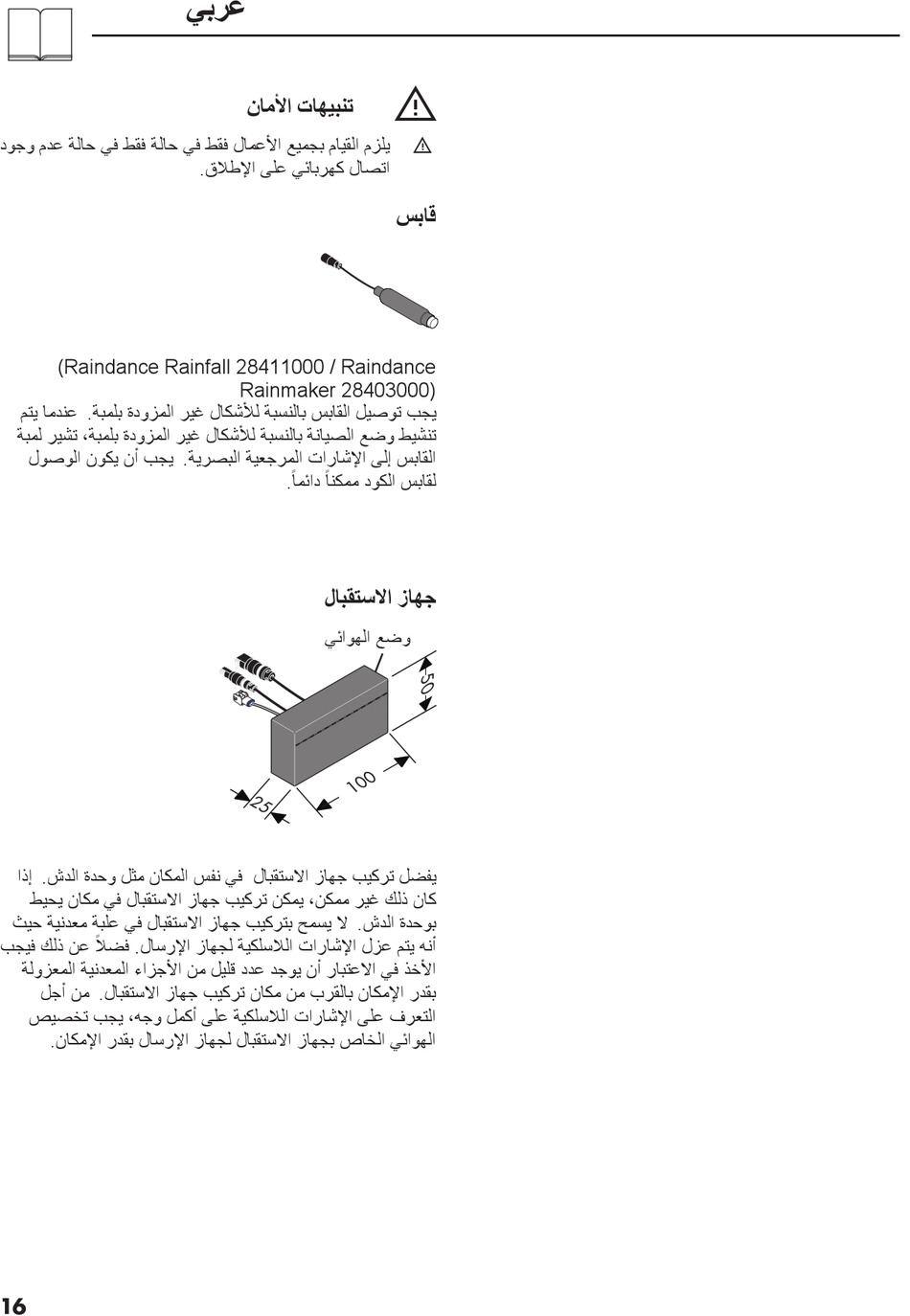 عربي

تنبيهات الأمان

يلزم القيام بجميع الأعمال فقط في حالة فقط في حالة عدم وجود اتصال كهربائي على الإطلاق.

قابس

(Raindance Rainfall 28411000 / Raindance Rainmaker 28403000)
يجب توصيل القابس بالنسبة للأشكال غير المزودة بلمبة. عندما يتم تنشيط وضع الصيانة بالنسبة للأشكال غير المزودة بلمبة، تشير لمبة القابس إلى الإشارات المرجعية البصرية. يجب أن يكون الوصول لقابس الكود ممكناً دائماً.

جهاز الاستقبال

وضع الهوائي

50

100

25

يفضل تركيب جهاز الاستقبال في نفس المكان مثل وحدة الدش. إذا كان ذلك غير ممكن، يمكن تركيب جهاز الاستقبال في مكان يحيط بوحدة الدش. لا يسمح بتركيب جهاز الاستقبال في علبة معدنية حيث أنه يتم عزل الإشارات اللاسلكية لجهاز الإرسال. فضلاً عن ذلك فيجب الأخذ في الاعتبار أن يوجد عدد قليل من الأجزاء المعدنية المعزولة بقدر الإمكان بالقرب من مكان تركيب جهاز الاستقبال. من أجل التعرف على الإشارات اللاسلكية على أكمل وجه، يجب تخصيص الهوائي الخاص بجهاز الاستقبال لجهاز الإرسال بقدر الإمكان.

16